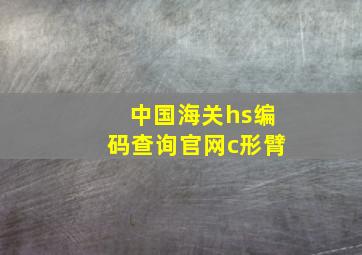 中国海关hs编码查询官网c形臂